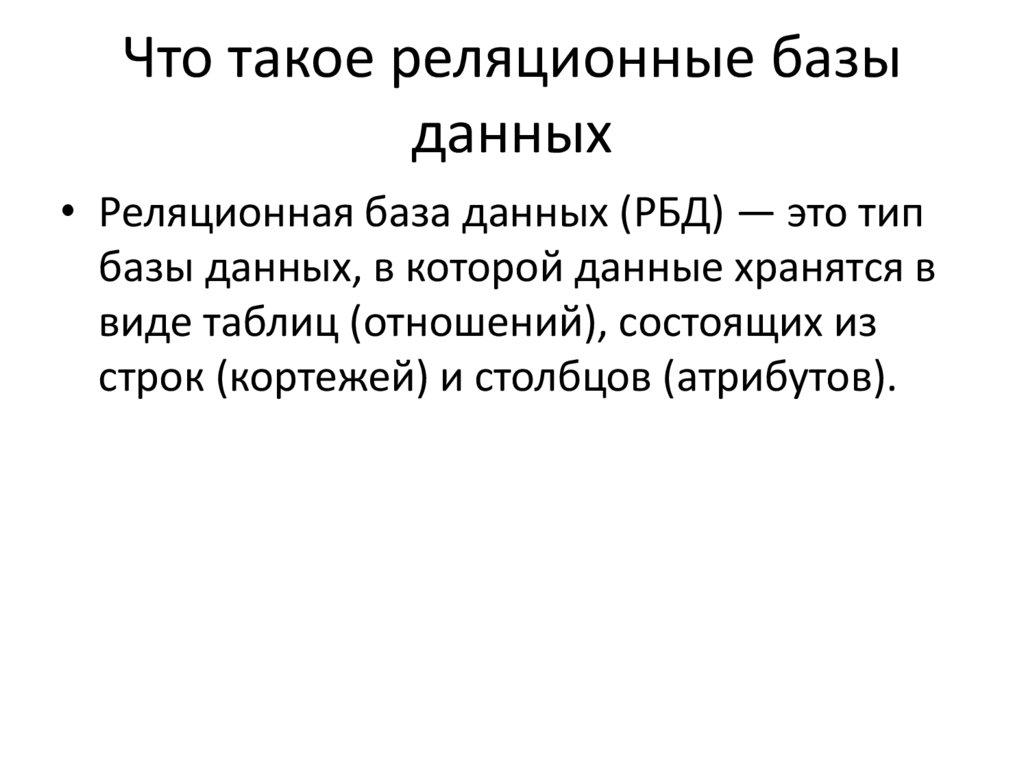 Что такое реляционные базы данных

• Реляционная база данных (РБД) — это тип базы данных, в которой данные хранятся в виде таблиц (отношений), состоящих из строк (кортежей) и столбцов (атрибутов).